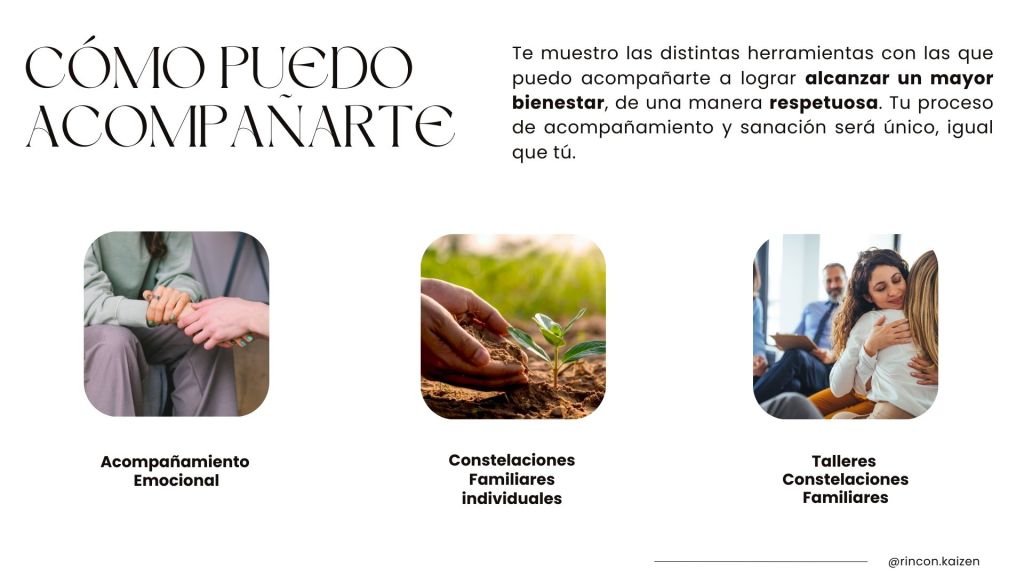 CÓMO PUEDO ACOMPAÑARTE

Te muestro las distintas herramientas con las que puedo acompañarte a lograr alcanzar un mayor bienestar, de una manera respetuosa. Tu proceso de acompañamiento y sanación será único, igual que tú.

Acompañamiento
Emocional

Constelaciones
Familiares
individuales

Talleres
Constelaciones
Familiares

@rincon.kaizen